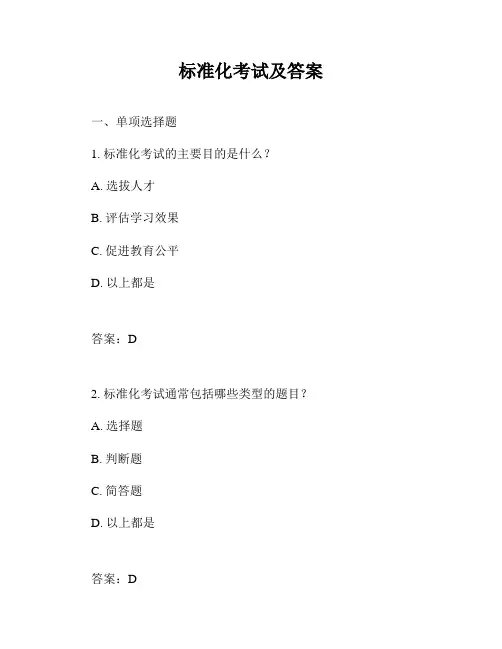 标准化考试及答案

一、单项选择题

1. 标准化考试的主要目的是什么？

A. 选拔人才

B. 评估学习效果

C. 促进教育公平

D. 以上都是

答案：D

2. 标准化考试通常包括哪些类型的题目？

A. 选择题

B. 判断题

C. 简答题

D. 以上都是

答案：D